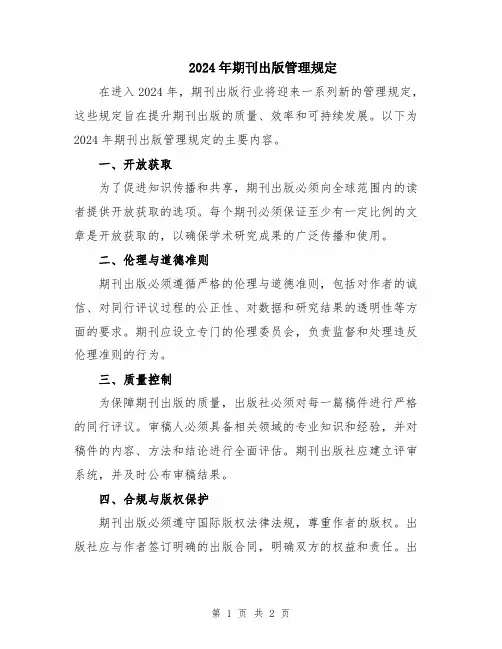 2024年期刊出版管理规定

在进入2024年，期刊出版行业将迎来一系列新的管理规定，这些规定旨在提升期刊出版的质量、效率和可持续发展。以下为2024年期刊出版管理规定的主要内容。

一、开放获取

为了促进知识传播和共享，期刊出版必须向全球范围内的读者提供开放获取的选项。每个期刊必须保证至少有一定比例的文章是开放获取的，以确保学术研究成果的广泛传播和使用。

二、伦理与道德准则

期刊出版必须遵循严格的伦理与道德准则，包括对作者的诚信、对同行评议过程的公正性、对数据和研究结果的透明性等方面的要求。期刊应设立专门的伦理委员会，负责监督和处理违反伦理准则的行为。

三、质量控制

为保障期刊出版的质量，出版社必须对每一篇稿件进行严格的同行评议。审稿人必须具备相关领域的专业知识和经验，并对稿件的内容、方法和结论进行全面评估。期刊出版社应建立评审系统，并及时公布审稿结果。

四、合规与版权保护

期刊出版必须遵守国际版权法律法规，尊重作者的版权。出版社应与作者签订明确的出版合同，明确双方的权益和责任。出

第 1 页 共 2 页